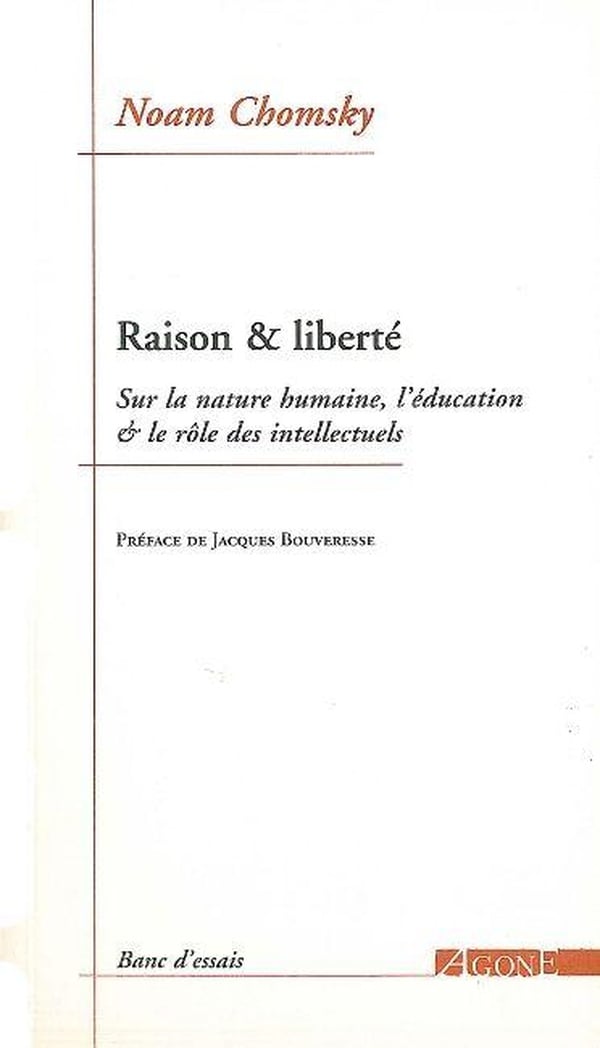 Noam Chomsky

Raison & liberté

Sur la nature humaine, l'éducation & le rôle des intellectuels

Préface de Jacques Bouveresse

Banc d'essais

AGONE